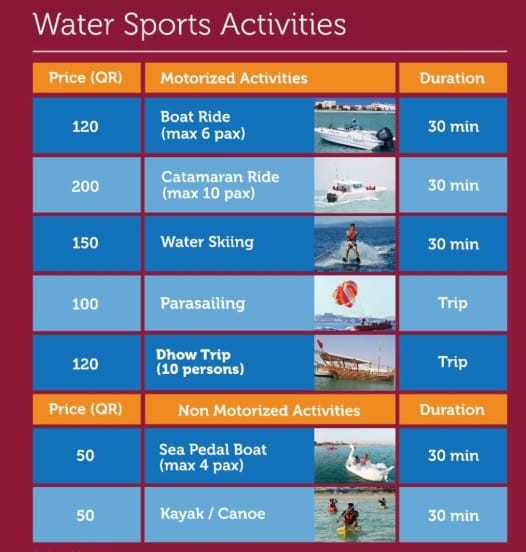 Water Sports Activities

| Price (QR) | Motorized Activities | Duration |
|---|---|---|
| 120 | Boat Ride (max 6 pax) | 30 min |
| 200 | Catamaran Ride (max 10 pax) | 30 min |
| 150 | Water Skiing | 30 min |
| 100 | Parasailing | Trip |
| 120 | Dhow Trip (10 persons) | Trip |
| Price (QR) | Non Motorized Activities | Duration |
| 50 | Sea Pedal Boat (max 4 pax) | 30 min |
| 50 | Kayak / Canoe | 30 min |